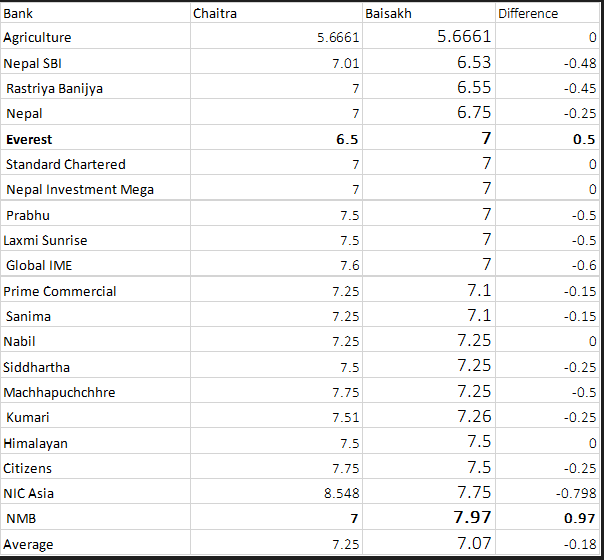 | Bank | Chaitra | Baisakh | Difference |
|---|---|---|---|
| Agriculture | 5.6661 | 5.6661 | 0 |
| Nepal SBI | 7.01 | 6.53 | -0.48 |
| Rastriya Banijya | 7 | 6.55 | -0.45 |
| Nepal | 7 | 6.75 | -0.25 |
| **Everest** | **6.5** | **7** | **0.5** |
| Standard Chartered | 7 | 7 | 0 |
| Nepal Investment Mega | 7 | 7 | 0 |
| Prabhu | 7.5 | 7 | -0.5 |
| Laxmi Sunrise | 7.5 | 7 | -0.5 |
| Global IME | 7.6 | 7 | -0.6 |
| Prime Commercial | 7.25 | 7.1 | -0.15 |
| Sanima | 7.25 | 7.1 | -0.15 |
| Nabil | 7.25 | 7.25 | 0 |
| Siddhartha | 7.5 | 7.25 | -0.25 |
| Machhapuchchhre | 7.75 | 7.25 | -0.5 |
| Kumari | 7.51 | 7.26 | -0.25 |
| Himalayan | 7.5 | 7.5 | 0 |
| Citizens | 7.75 | 7.5 | -0.25 |
| NIC Asia | 8.548 | 7.75 | -0.798 |
| NMB | **7** | **7.97** | **0.97** |
| Average | 7.25 | 7.07 | -0.18 |